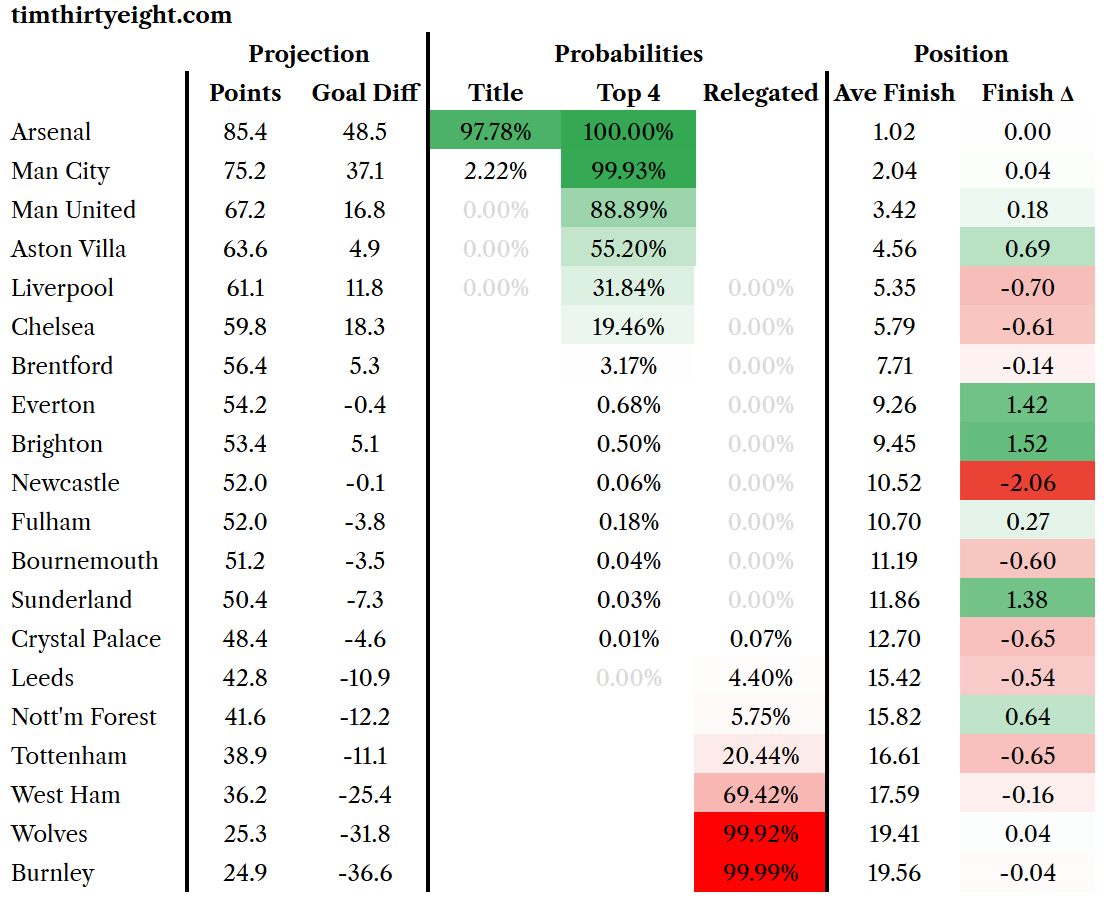 timthirtyeight.com

| | Projection | | Probabilities | | | Position | |
|---|---|---|---|---|---|---|---|
| | Points | Goal Diff | Title | Top 4 | Relegated | Ave Finish | Finish Δ |
| Arsenal | 85.4 | 48.5 | 97.78% | 100.00% | | 1.02 | 0.00 |
| Man City | 75.2 | 37.1 | 2.22% | 99.93% | | 2.04 | 0.04 |
| Man United | 67.2 | 16.8 | 0.00% | 88.89% | | 3.42 | 0.18 |
| Aston Villa | 63.6 | 4.9 | 0.00% | 55.20% | | 4.56 | 0.69 |
| Liverpool | 61.1 | 11.8 | 0.00% | 31.84% | 0.00% | 5.35 | -0.70 |
| Chelsea | 59.8 | 18.3 | | 19.46% | 0.00% | 5.79 | -0.61 |
| Brentford | 56.4 | 5.3 | | 3.17% | 0.00% | 7.71 | -0.14 |
| Everton | 54.2 | -0.4 | | 0.68% | 0.00% | 9.26 | 1.42 |
| Brighton | 53.4 | 5.1 | | 0.50% | 0.00% | 9.45 | 1.52 |
| Newcastle | 52.0 | -0.1 | | 0.06% | 0.00% | 10.52 | -2.06 |
| Fulham | 52.0 | -3.8 | | 0.18% | 0.00% | 10.70 | 0.27 |
| Bournemouth | 51.2 | -3.5 | | 0.04% | 0.00% | 11.19 | -0.60 |
| Sunderland | 50.4 | -7.3 | | 0.03% | 0.00% | 11.86 | 1.38 |
| Crystal Palace | 48.4 | -4.6 | | 0.01% | 0.07% | 12.70 | -0.65 |
| Leeds | 42.8 | -10.9 | | 0.00% | 4.40% | 15.42 | -0.54 |
| Nott'm Forest | 41.6 | -12.2 | | | 5.75% | 15.82 | 0.64 |
| Tottenham | 38.9 | -11.1 | | | 20.44% | 16.61 | -0.65 |
| West Ham | 36.2 | -25.4 | | | 69.42% | 17.59 | -0.16 |
| Wolves | 25.3 | -31.8 | | | 99.92% | 19.41 | 0.04 |
| Burnley | 24.9 | -36.6 | | | 99.99% | 19.56 | -0.04 |